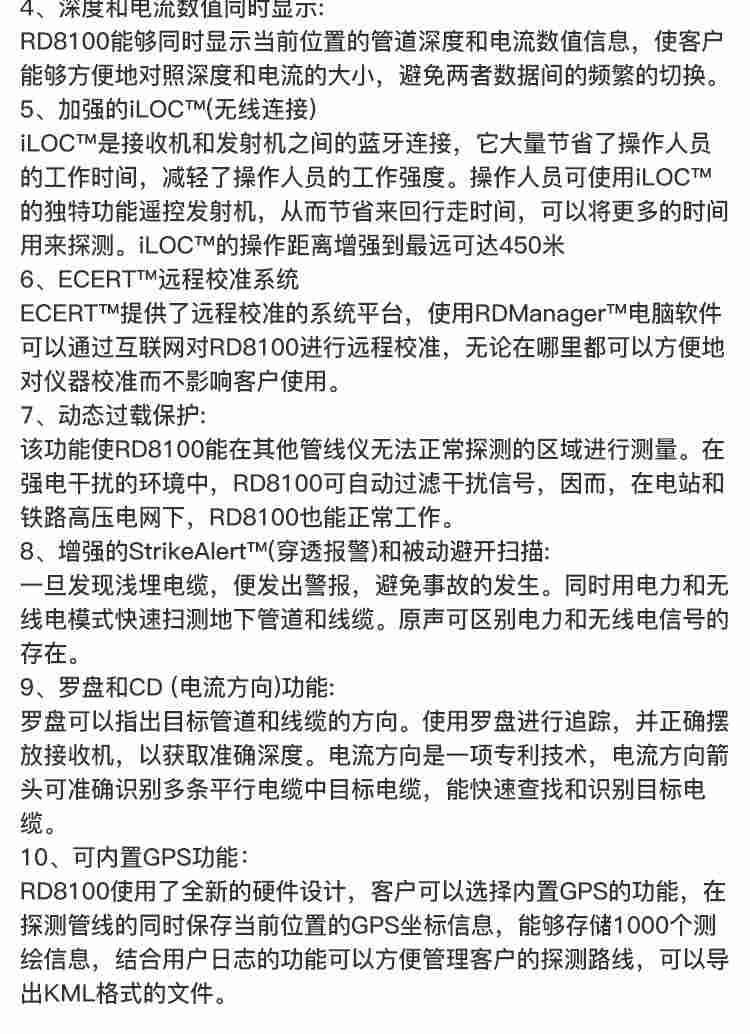 4、深度和电流数值同时显示:
RD8100能够同时显示当前位置的管道深度和电流数值信息，使客户能够方便地对照深度和电流的大小，避免两者数据间的频繁的切换。
5、加强的iLOC™(无线连接)
iLOC™是接收机和发射机之间的蓝牙连接，它大量节省了操作人员的工作时间，减轻了操作人员的工作强度。操作人员可使用iLOC™的独特功能遥控发射机，从而节省来回行走时间，可以将更多的时间用来探测。iLOC™的操作距离增强到最远可达450米
6、ECERT™远程校准系统
ECERT™提供了远程校准的系统平台，使用RDManager™电脑软件可以通过互联网对RD8100进行远程校准，无论在哪里都可以方便地对仪器校准而不影响客户使用。
7、动态过载保护:
该功能使RD8100能在其他管线仪无法正常探测的区域进行测量。在强电干扰的环境中，RD8100可自动过滤干扰信号，因而，在电站和铁路高压电网下，RD8100也能正常工作。
8、增强的StrikeAlert™(穿透报警)和被动避开扫描:
一旦发现浅埋电缆，便发出警报，避免事故的发生。同时用电力和无线电模式快速扫测地下管道和线缆。原声可区别电力和无线电信号的存在。
9、罗盘和CD (电流方向)功能:
罗盘可以指出目标管道和线缆的方向。使用罗盘进行追踪，并正确摆放接收机，以获取准确深度。电流方向是一项专利技术，电流方向箭头可准确识别多条平行电缆中目标电缆，能快速查找和识别目标电缆。
10、可内置GPS功能:
RD8100使用了全新的硬件设计，客户可以选择内置GPS的功能，在探测管线的同时保存当前位置的GPS坐标信息，能够存储1000个测绘信息，结合用户日志的功能可以方便管理客户的探测路线，可以导出KML格式的文件。